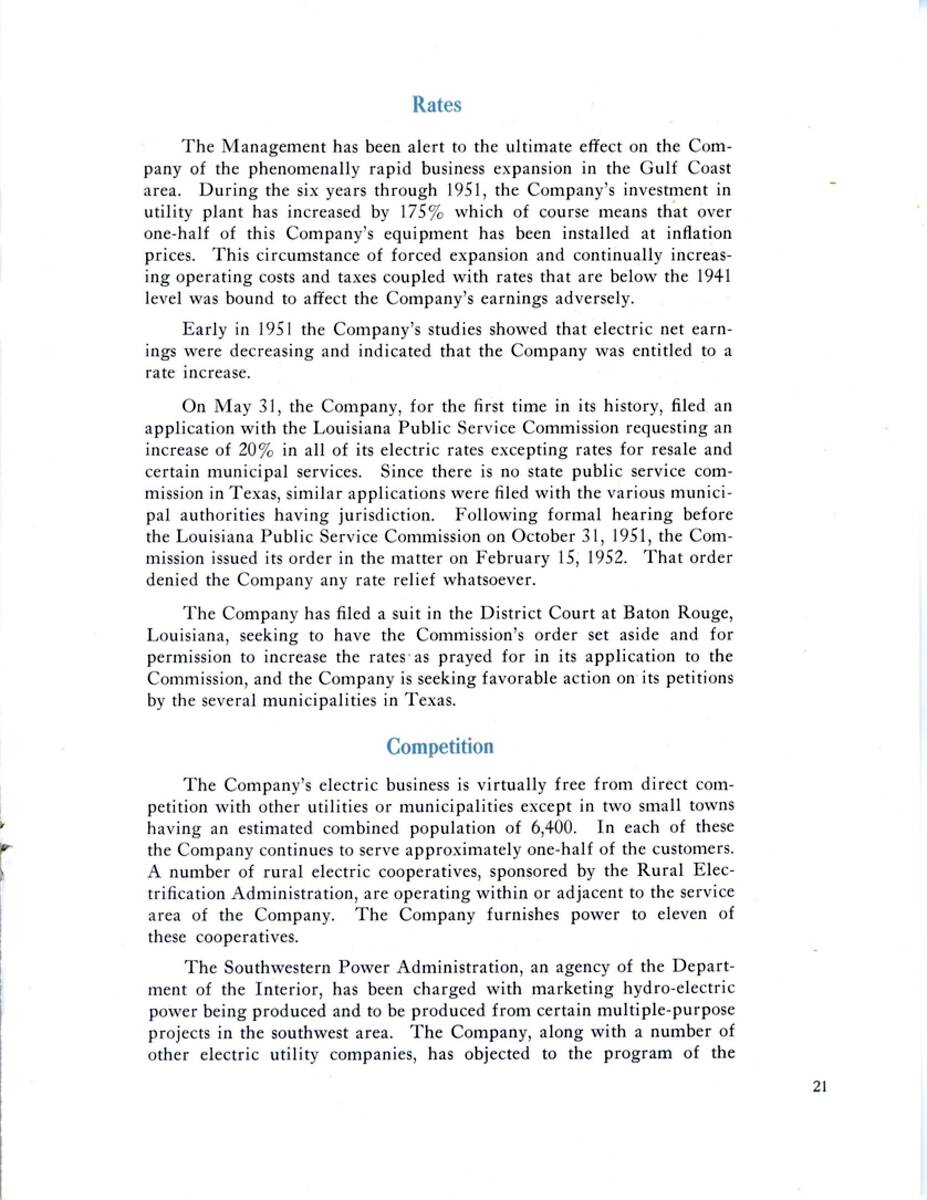 Rates

The Management has been alert to the ultimate effect on the Company of the phenomenally rapid business expansion in the Gulf Coast area. During the six years through 1951, the Company's investment in utility plant has increased by 175% which of course means that over one-half of this Company's equipment has been installed at inflation prices. This circumstance of forced expansion and continually increasing operating costs and taxes coupled with rates that are below the 1941 level was bound to affect the Company's earnings adversely.

Early in 1951 the Company's studies showed that electric net earnings were decreasing and indicated that the Company was entitled to a rate increase.

On May 31, the Company, for the first time in its history, filed an application with the Louisiana Public Service Commission requesting an increase of 20% in all of its electric rates excepting rates for resale and certain municipal services. Since there is no state public service commission in Texas, similar applications were filed with the various municipal authorities having jurisdiction. Following formal hearing before the Louisiana Public Service Commission on October 31, 1951, the Commission issued its order in the matter on February 15, 1952. That order denied the Company any rate relief whatsoever.

The Company has filed a suit in the District Court at Baton Rouge, Louisiana, seeking to have the Commission's order set aside and for permission to increase the rates as prayed for in its application to the Commission, and the Company is seeking favorable action on its petitions by the several municipalities in Texas.

Competition

The Company's electric business is virtually free from direct competition with other utilities or municipalities except in two small towns having an estimated combined population of 6,400. In each of these the Company continues to serve approximately one-half of the customers. A number of rural electric cooperatives, sponsored by the Rural Electrification Administration, are operating within or adjacent to the service area of the Company. The Company furnishes power to eleven of these cooperatives.

The Southwestern Power Administration, an agency of the Department of the Interior, has been charged with marketing hydro-electric power being produced and to be produced from certain multiple-purpose projects in the southwest area. The Company, along with a number of other electric utility companies, has objected to the program of the

21